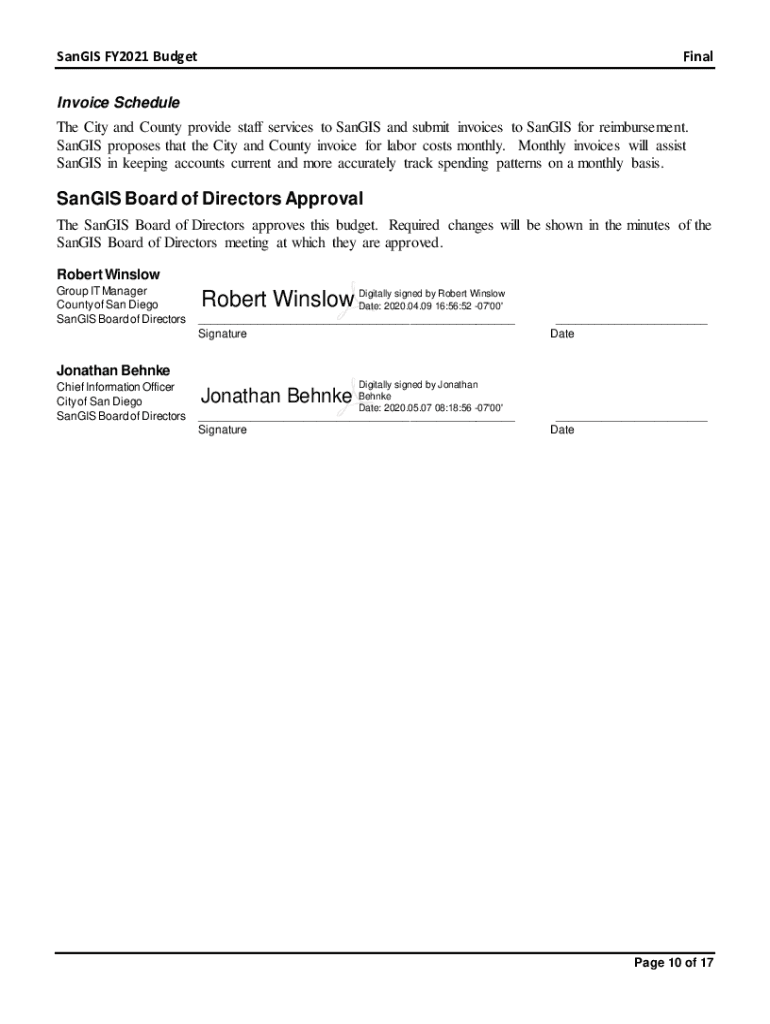 SanGIS FY2021 Budget

Final

Invoice Schedule

The City and County provide staff services to SanGIS and submit invoices to SanGIS for reimbursement. SanGIS proposes that the City and County invoice for labor costs monthly. Monthly invoices will assist SanGIS in keeping accounts current and more accurately track spending patterns on a monthly basis.

SanGIS Board of Directors Approval

The SanGIS Board of Directors approves this budget. Required changes will be shown in the minutes of the SanGIS Board of Directors meeting at which they are approved.

Robert Winslow
Group IT Manager
County of San Diego
SanGIS Board of Directors

Robert Winslow

Digitally signed by Robert Winslow
Date: 2020.04.09 16:56:52 -07'00'

Signature

Date

Jonathan Behnke
Chief Information Officer
City of San Diego
SanGIS Board of Directors

Jonathan Behnke

Digitally signed by Jonathan Behnke
Date: 2020.05.07 08:18:56 -07'00'

Signature

Date

Page 10 of 17